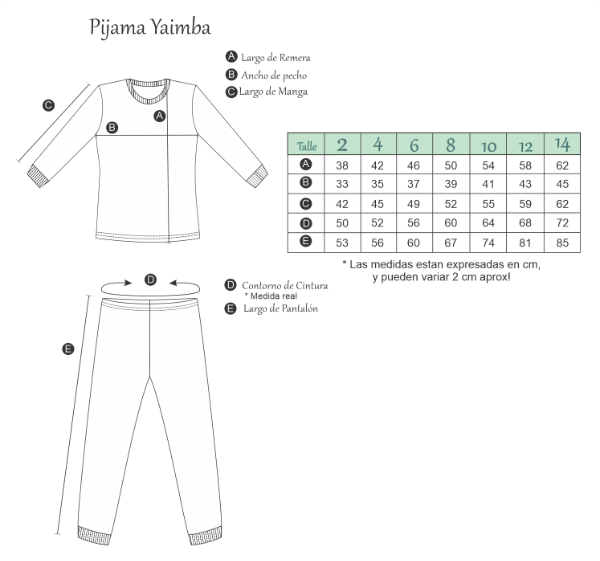 Pijama Yaimba

A Largo de Remera
B Ancho de pecho
C Largo de Manga

C
B
A

| Talle | 2 | 4 | 6 | 8 | 10 | 12 | 14 |
|---|---|---|---|---|---|---|---|
| A | 38 | 42 | 46 | 50 | 54 | 58 | 62 |
| B | 33 | 35 | 37 | 39 | 41 | 43 | 45 |
| C | 42 | 45 | 49 | 52 | 55 | 59 | 62 |
| D | 50 | 52 | 56 | 60 | 64 | 68 | 72 |
| E | 53 | 56 | 60 | 67 | 74 | 81 | 85 |

* Las medidas estan expresadas en cm, y pueden variar 2 cm aprox!

D
D Contorno de Cintura
* Medida real
E Largo de Pantalón

E